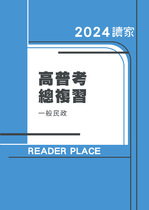 2024讀家

高普考
總複習

一般民政

READER PLACE